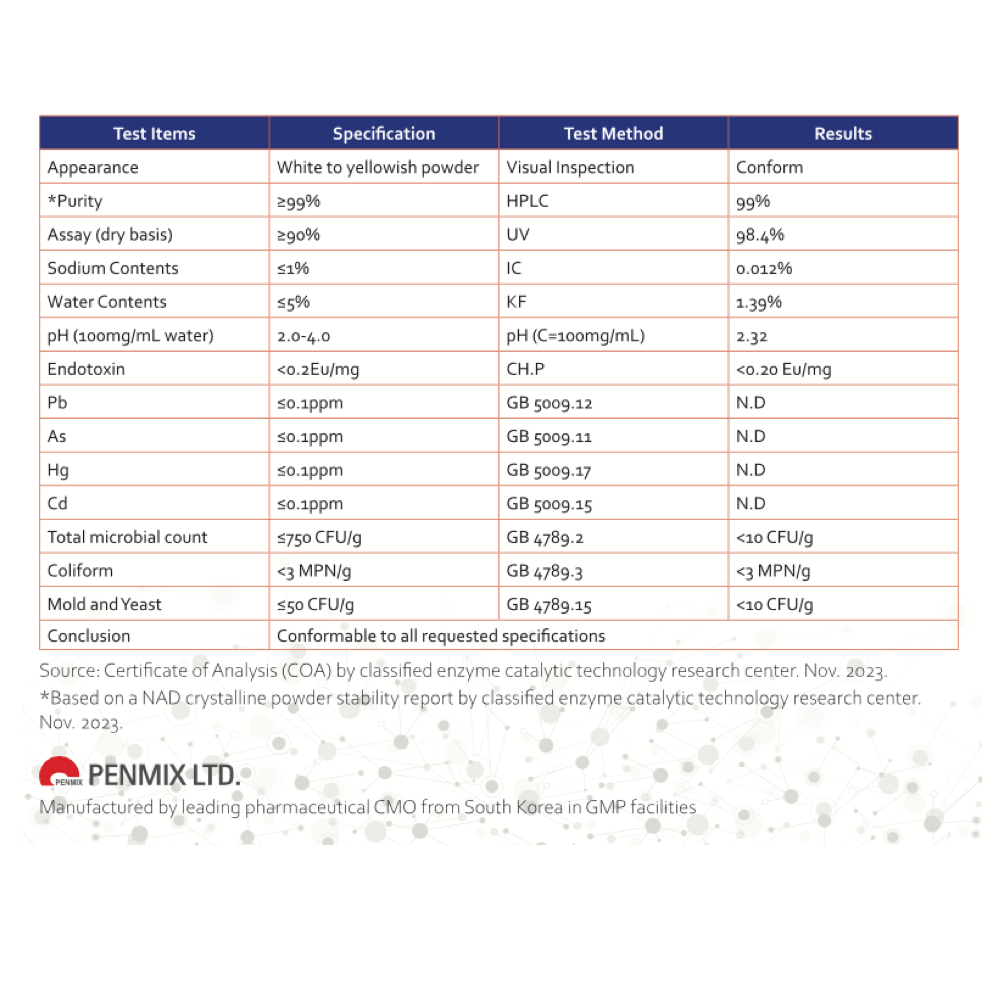 | Test Items | Specification | Test Method | Results |
|---|---|---|---|
| Appearance | White to yellowish powder | Visual Inspection | Conform |
| *Purity | ≥99% | HPLC | 99% |
| Assay (dry basis) | ≥90% | UV | 98.4% |
| Sodium Contents | ≤1% | IC | 0.012% |
| Water Contents | ≤5% | KF | 1.39% |
| pH (100mg/mL water) | 2.0-4.0 | pH (C=100mg/mL) | 2.32 |
| Endotoxin | <0.2Eu/mg | CH.P | <0.20 Eu/mg |
| Pb | ≤0.1ppm | GB 5009.12 | N.D |
| As | ≤0.1ppm | GB 5009.11 | N.D |
| Hg | ≤0.1ppm | GB 5009.17 | N.D |
| Cd | ≤0.1ppm | GB 5009.15 | N.D |
| Total microbial count | ≤750 CFU/g | GB 4789.2 | <10 CFU/g |
| Coliform | <3 MPN/g | GB 4789.3 | <3 MPN/g |
| Mold and Yeast | ≤50 CFU/g | GB 4789.15 | <10 CFU/g |
| Conclusion | Conformable to all requested specifications | | |

Source: Certificate of Analysis (COA) by classified enzyme catalytic technology research center. Nov. 2023.
*Based on a NAD crystalline powder stability report by classified enzyme catalytic technology research center. Nov. 2023.

PENMIX PENMIX LTD.
Manufactured by leading pharmaceutical CMO from South Korea in GMP facilities